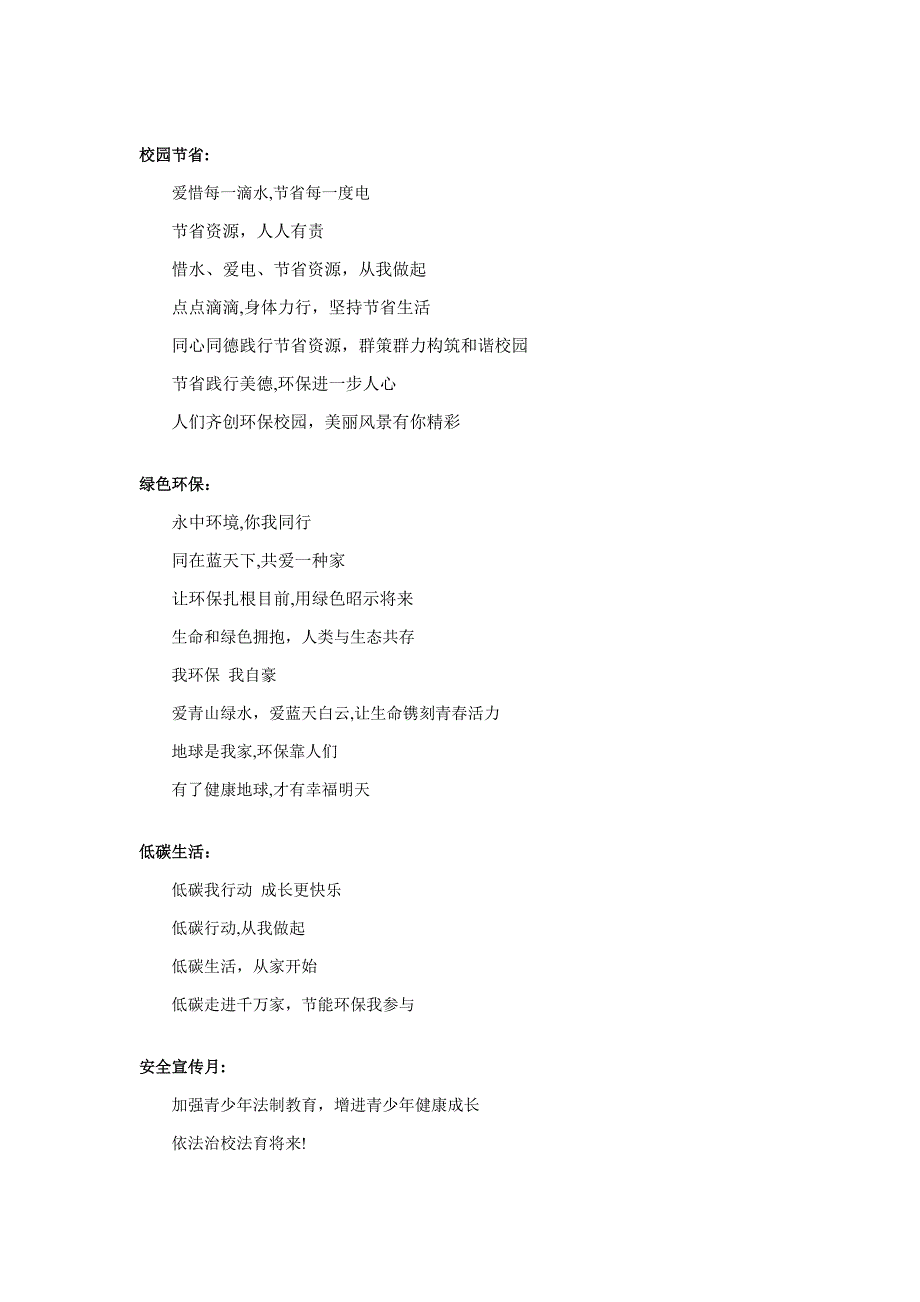 校园节省:

爱惜每一滴水,节省每一度电

节省资源，人人有责

惜水、爱电、节省资源，从我做起

点点滴滴,身体力行，坚持节省生活

同心同德践行节省资源，群策群力构筑和谐校园

节省践行美德,环保进一步人心

人们齐创环保校园，美丽风景有你精彩

绿色环保:

永中环境,你我同行

同在蓝天下,共爱一种家

让环保扎根目前,用绿色昭示将来

生命和绿色拥抱，人类与生态共存

我环保  我自豪

爱青山绿水，爱蓝天白云,让生命镌刻青春活力

地球是我家,环保靠人们

有了健康地球,才有幸福明天

低碳生活:

低碳我行动  成长更快乐

低碳行动,从我做起

低碳生活，从家开始

低碳走进千万家，节能环保我参与

安全宣传月:

加强青少年法制教育，增进青少年健康成长

依法治校法育将来!